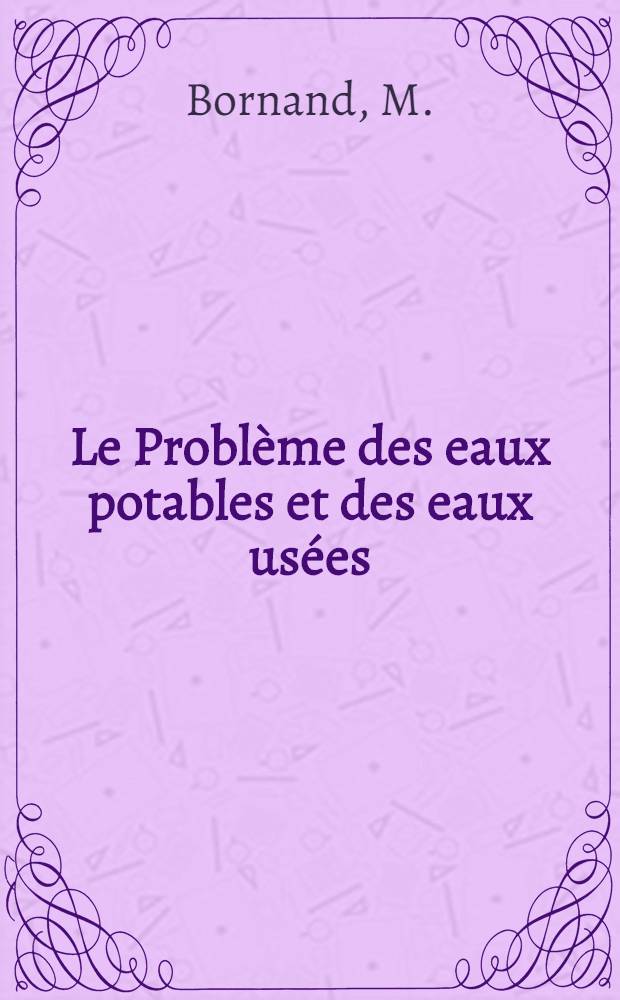 Bornand, M.

Le Problème des eaux potables et des eaux usées